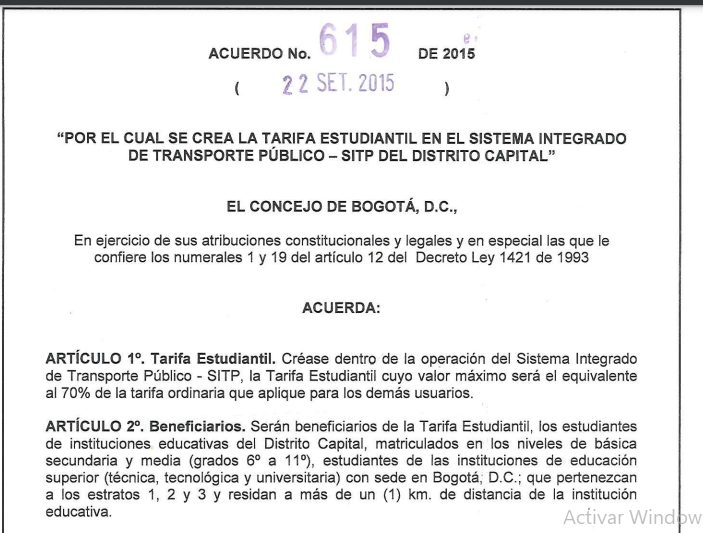 ACUERDO No. 615 DE 2015

( 22 SET. 2015 )

"POR EL CUAL SE CREA LA TARIFA ESTUDIANTIL EN EL SISTEMA INTEGRADO DE TRANSPORTE PÚBLICO – SITP DEL DISTRITO CAPITAL"

EL CONCEJO DE BOGOTÁ, D.C.,

En ejercicio de sus atribuciones constitucionales y legales y en especial las que le confiere los numerales 1 y 19 del artículo 12 del Decreto Ley 1421 de 1993

ACUERDA:

ARTÍCULO 1º. Tarifa Estudiantil. Créase dentro de la operación del Sistema Integrado de Transporte Público - SITP, la Tarifa Estudiantil cuyo valor máximo será el equivalente al 70% de la tarifa ordinaria que aplique para los demás usuarios.

ARTÍCULO 2º. Beneficiarios. Serán beneficiarios de la Tarifa Estudiantil, los estudiantes de instituciones educativas del Distrito Capital, matriculados en los niveles de básica secundaria y media (grados 6º a 11º), estudiantes de las instituciones de educación superior (técnica, tecnológica y universitaria) con sede en Bogotá, D.C.; que pertenezcan a los estratos 1, 2 y 3 y residan a más de un (1) km. de distancia de la institución educativa.

Activar Window